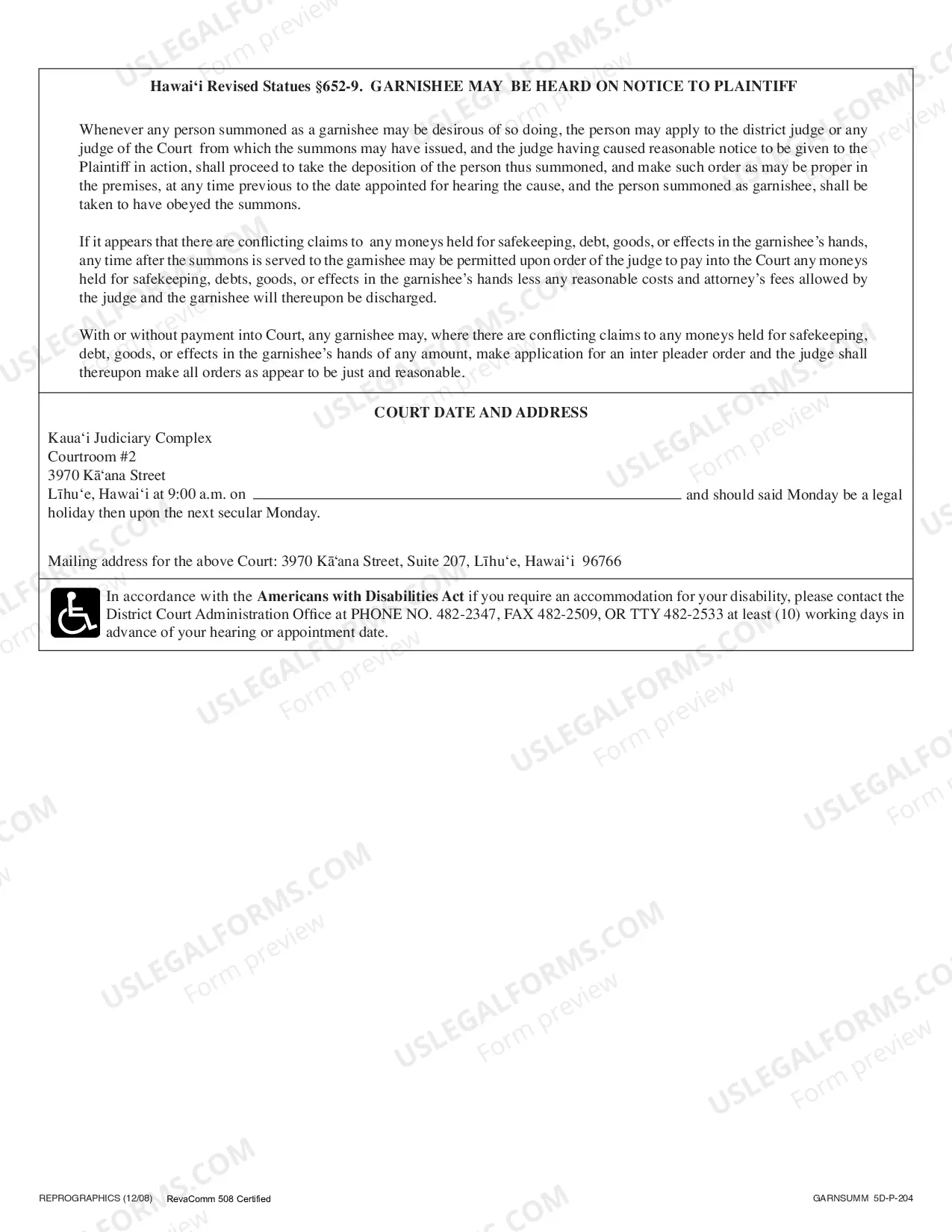 Hawai'i Revised Statues §652-9. GARNISHEE MAY BE HEARD ON NOTICE TO PLAINTIFF

Whenever any person summoned as a garnishee may be desirous of so doing, the person may apply to the district judge or any judge of the Court from which the summons may have issued, and the judge having caused reasonable notice to be given to the Plaintiff in action, shall proceed to take the deposition of the person thus summoned, and make such order as may be proper in the premises, at any time previous to the date appointed for hearing the cause, and the person summoned as garnishee, shall be taken to have obeyed the summons.

If it appears that there are conflicting claims to any moneys held for safekeeping, debt, goods, or effects in the garnishee's hands, any time after the summons is served to the garnishee may be permitted upon order of the judge to pay into the Court any moneys held for safekeeping, debts, goods, or effects in the garnishee's hands less any reasonable costs and attorney's fees allowed by the judge and the garnishee will thereupon be discharged.

With or without payment into Court, any garnishee may, where there are conflicting claims to any moneys held for safekeeping, debt, goods, or effects in the garnishee's hands of any amount, make application for an inter pleader order and the judge shall thereupon make all orders as appear to be just and reasonable.

COURT DATE AND ADDRESS

Kaua'i Judiciary Complex
Courtroom #2
3970 Kā'ana Street
Līhu'e, Hawai'i at 9:00 a.m. on ____ and should said Monday be a legal holiday then upon the next secular Monday.

Mailing address for the above Court: 3970 Kā'ana Street, Suite 207, Līhu'e, Hawai'i 96766

In accordance with the Americans with Disabilities Act if you require an accommodation for your disability, please contact the District Court Administration Office at PHONE NO. 482-2347, FAX 482-2509, OR TTY 482-2533 at least (10) working days in advance of your hearing or appointment date.

REPROGRAPHICS (12/08) RevaComm 508 Certified
GARNSUMM 5D-P-204

USLEGALFORMS.COM Form preview